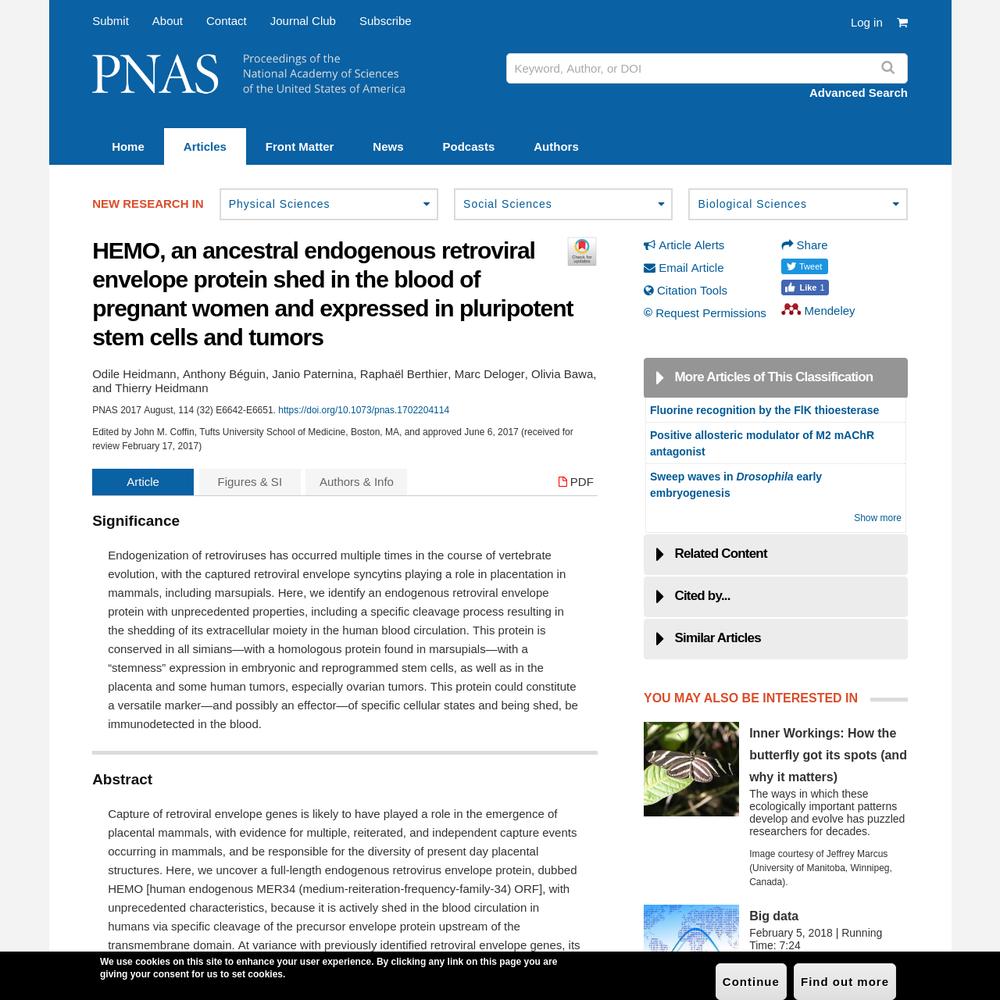 Submit About Contact Journal Club Subscribe

Log in

PNAS Proceedings of the National Academy of Sciences of the United States of America

Keyword, Author, or DOI

Advanced Search

Home Articles Front Matter News Podcasts Authors

NEW RESEARCH IN Physical Sciences Social Sciences Biological Sciences

HEMO, an ancestral endogenous retroviral envelope protein shed in the blood of pregnant women and expressed in pluripotent stem cells and tumors

Check for updates

Odile Heidmann, Anthony Béguin, Janio Paternina, Raphaël Berthier, Marc Deloger, Olivia Bawa, and Thierry Heidmann

PNAS 2017 August, 114 (32) E6642-E6651. https://doi.org/10.1073/pnas.1702204114

Edited by John M. Coffin, Tufts University School of Medicine, Boston, MA, and approved June 6, 2017 (received for review February 17, 2017)

Article Figures & SI Authors & Info PDF

Significance

Endogenization of retroviruses has occurred multiple times in the course of vertebrate evolution, with the captured retroviral envelope syncytins playing a role in placentation in mammals, including marsupials. Here, we identify an endogenous retroviral envelope protein with unprecedented properties, including a specific cleavage process resulting in the shedding of its extracellular moiety in the human blood circulation. This protein is conserved in all simians—with a homologous protein found in marsupials—with a "stemness" expression in embryonic and reprogrammed stem cells, as well as in the placenta and some human tumors, especially ovarian tumors. This protein could constitute a versatile marker—and possibly an effector—of specific cellular states and being shed, be immunodetected in the blood.

Abstract

Capture of retroviral envelope genes is likely to have played a role in the emergence of placental mammals, with evidence for multiple, reiterated, and independent capture events occurring in mammals, and be responsible for the diversity of present day placental structures. Here, we uncover a full-length endogenous retrovirus envelope protein, dubbed HEMO [human endogenous MER34 (medium-reiteration-frequency-family-34) ORF], with unprecedented characteristics, because it is actively shed in the blood circulation in humans via specific cleavage of the precursor envelope protein upstream of the transmembrane domain. At variance with previously identified retroviral envelope genes, its

Article Alerts
Email Article
Citation Tools
© Request Permissions
Share
Tweet
Like 1
Mendeley

More Articles of This Classification
Fluorine recognition by the FlK thioesterase
Positive allosteric modulator of M2 mAChR antagonist
Sweep waves in Drosophila early embryogenesis
Show more

Related Content
Cited by...
Similar Articles

YOU MAY ALSO BE INTERESTED IN

Inner Workings: How the butterfly got its spots (and why it matters)
The ways in which these ecologically important patterns develop and evolve has puzzled researchers for decades.
Image courtesy of Jeffrey Marcus (University of Manitoba, Winnipeg, Canada).

Big data
February 5, 2018 | Running Time: 7:24

We use cookies on this site to enhance your user experience. By clicking any link on this page you are giving your consent for us to set cookies.

Continue Find out more